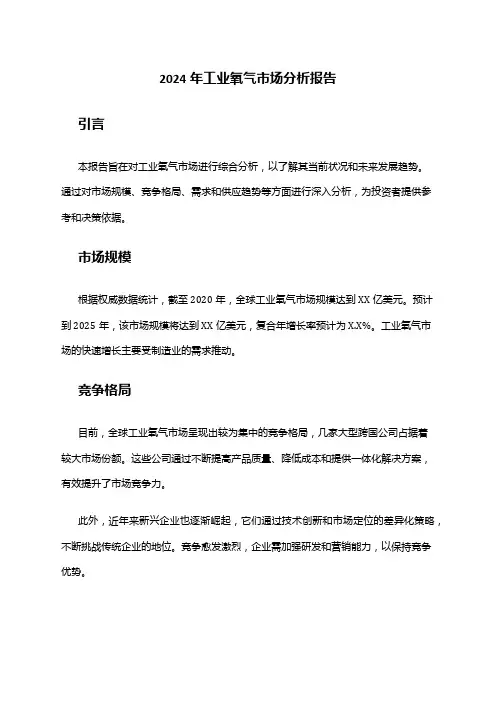 2024 年工业氧气市场分析报告

引言

本报告旨在对工业氧气市场进行综合分析，以了解其当前状况和未来发展趋势。通过对市场规模、竞争格局、需求和供应趋势等方面进行深入分析，为投资者提供参考和决策依据。

市场规模

根据权威数据统计，截至 2020 年，全球工业氧气市场规模达到 XX 亿美元。预计到 2025 年，该市场规模将达到 XX 亿美元，复合年增长率预计为 X.X%。工业氧气市场的快速增长主要受制造业的需求推动。

竞争格局

目前，全球工业氧气市场呈现出较为集中的竞争格局，几家大型跨国公司占据着较大市场份额。这些公司通过不断提高产品质量、降低成本和提供一体化解决方案，有效提升了市场竞争力。

此外，近年来新兴企业也逐渐崛起，它们通过技术创新和市场定位的差异化策略，不断挑战传统企业的地位。竞争愈发激烈，企业需加强研发和营销能力，以保持竞争优势。